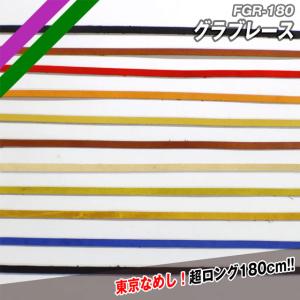 FGR-180
グラブレース

東京なめし！超ロング180cm!!